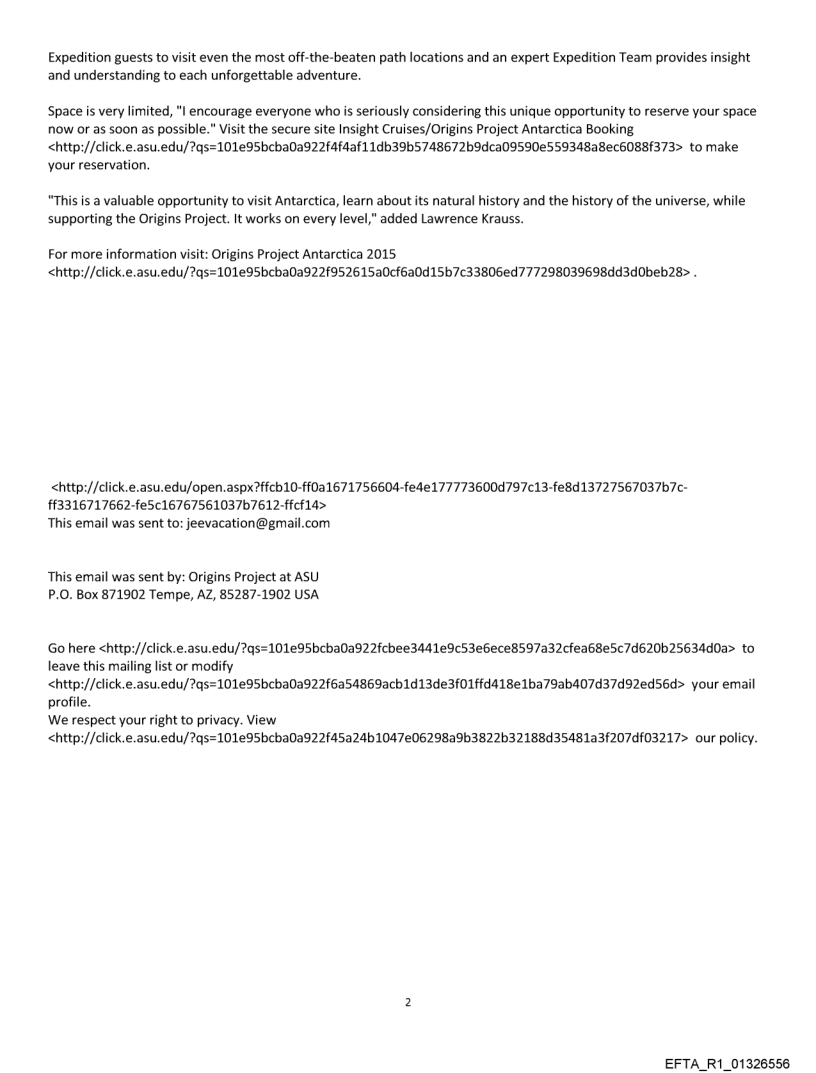 Expedition guests to visit even the most off-the-beaten path locations and an expert Expedition Team provides insight and understanding to each unforgettable adventure.

Space is very limited, "I encourage everyone who is seriously considering this unique opportunity to reserve your space now or as soon as possible." Visit the secure site Insight Cruises/Origins Project Antarctica Booking <http://click.e.asu.edu/?qs=101e95bcba0a922f4f4af11db39b5748672b9dca09590e559348a8ec6088f373> to make your reservation.

"This is a valuable opportunity to visit Antarctica, learn about its natural history and the history of the universe, while supporting the Origins Project. It works on every level," added Lawrence Krauss.

For more information visit: Origins Project Antarctica 2015 <http://click.e.asu.edu/?qs=101e95bcba0a922f952615a0cf6a0d15b7c33806ed777298039698dd3d0beb28> .

<http://click.e.asu.edu/open.aspx?ffcb10-ff0a1671756604-fe4e177773600d797c13-fe8d13727567037b7c-ff3316717662-fe5c16767561037b7612-ffcf14>
This email was sent to: jeevacation@gmail.com

This email was sent by: Origins Project at ASU
P.O. Box 871902 Tempe, AZ, 85287-1902 USA

Go here <http://click.e.asu.edu/?qs=101e95bcba0a922fcbee3441e9c53e6ece8597a32cfea68e5c7d620b25634d0a> to leave this mailing list or modify <http://click.e.asu.edu/?qs=101e95bcba0a922f6a54869acb1d13de3f01ffd418e1ba79ab407d37d92ed56d> your email profile.
We respect your right to privacy. View <http://click.e.asu.edu/?qs=101e95bcba0a922f45a24b1047e06298a9b3822b32188d35481a3f207df03217> our policy.

2

EFTA_R1_01326556